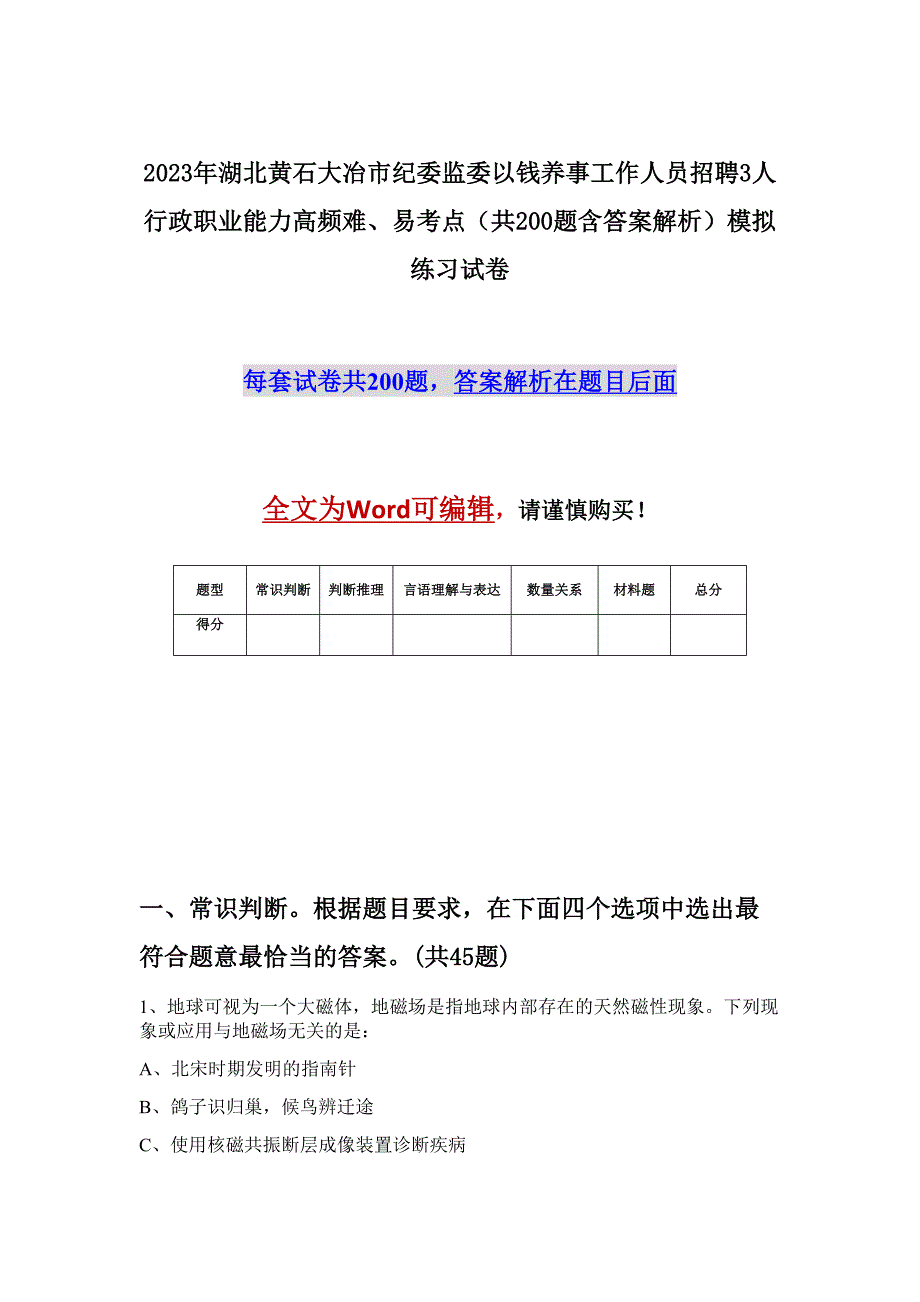 2023年湖北黄石大冶市纪委监委以钱养事工作人员招聘3人行政职业能力高频难、易考点（共200题含答案解析）模拟练习试卷

每套试卷共200题，答案解析在题目后面

全文为Word可编辑，请谨慎购买！

| 题型 | 常识判断 | 判断推理 | 言语理解与表达 | 数量关系 | 材料题 | 总分 |
|---|---|---|---|---|---|---|
| 得分 | | | | | | |

一、常识判断。根据题目要求，在下面四个选项中选出最符合题意最恰当的答案。(共45题)

1、地球可视为一个大磁体，地磁场是指地球内部存在的天然磁性现象。下列现象或应用与地磁场无关的是：

A、北宋时期发明的指南针

B、鸽子识归巢，候鸟辨迁途

C、使用核磁共振断层成像装置诊断疾病